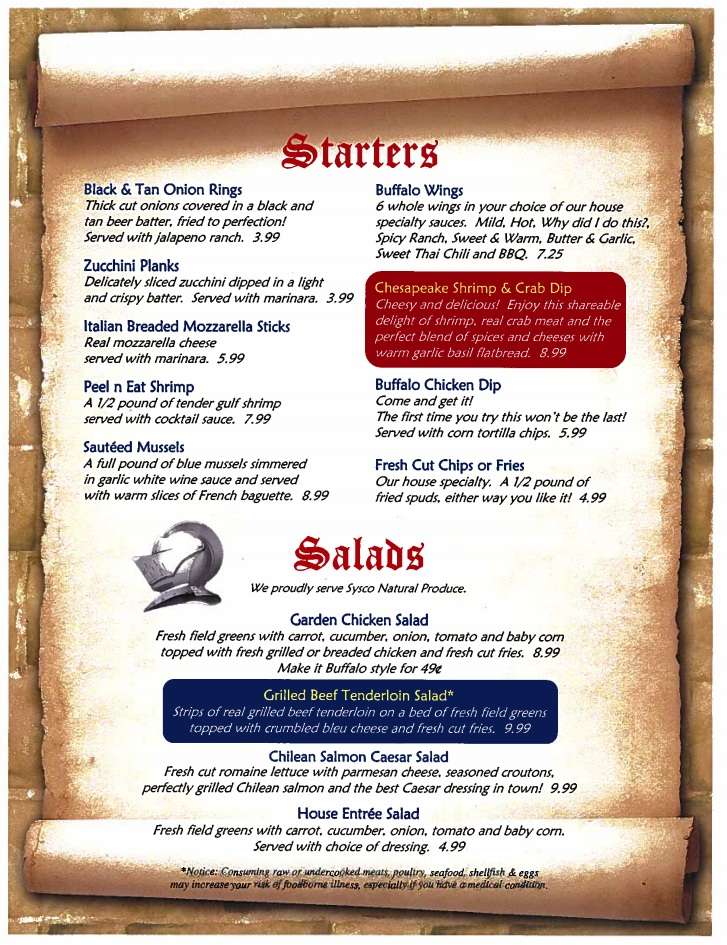 Starters

Black & Tan Onion Rings
Thick cut onions covered in a black and tan beer batter, fried to perfection! Served with jalapeno ranch. 3.99

Zucchini Planks
Delicately sliced zucchini dipped in a light and crispy batter. Served with marinara. 3.99

Italian Breaded Mozzarella Sticks
Real mozzarella cheese served with marinara. 5.99

Peel n Eat Shrimp
A 1/2 pound of tender gulf shrimp served with cocktail sauce. 7.99

Sautéed Mussels
A full pound of blue mussels simmered in garlic white wine sauce and served with warm slices of French baguette. 8.99

Buffalo Wings
6 whole wings in your choice of our house specialty sauces. Mild, Hot, Why did I do this?, Spicy Ranch, Sweet & Warm, Butter & Garlic, Sweet Thai Chili and BBQ. 7.25

Chesapeake Shrimp & Crab Dip
Cheesy and delicious! Enjoy this shareable delight of shrimp, real crab meat and the perfect blend of spices and cheeses with warm garlic basil flatbread. 8.99

Buffalo Chicken Dip
Come and get it!
The first time you try this won't be the last!
Served with corn tortilla chips. 5.99

Fresh Cut Chips or Fries
Our house specialty. A 1/2 pound of fried spuds, either way you like it! 4.99

Salads
We proudly serve Sysco Natural Produce.

Garden Chicken Salad
Fresh field greens with carrot, cucumber, onion, tomato and baby corn topped with fresh grilled or breaded chicken and fresh cut fries. 8.99
Make it Buffalo style for 49¢

Grilled Beef Tenderloin Salad*
Strips of real grilled beef tenderloin on a bed of fresh field greens topped with crumbled bleu cheese and fresh cut fries. 9.99

Chilean Salmon Caesar Salad
Fresh cut romaine lettuce with parmesan cheese, seasoned croutons, perfectly grilled Chilean salmon and the best Caesar dressing in town! 9.99

House Entrée Salad
Fresh field greens with carrot, cucumber, onion, tomato and baby corn. Served with choice of dressing. 4.99

*Notice: Consuming raw or undercooked meats, poultry, seafood, shellfish & eggs may increase your risk of foodborne illness, especially if you have a medical condition.